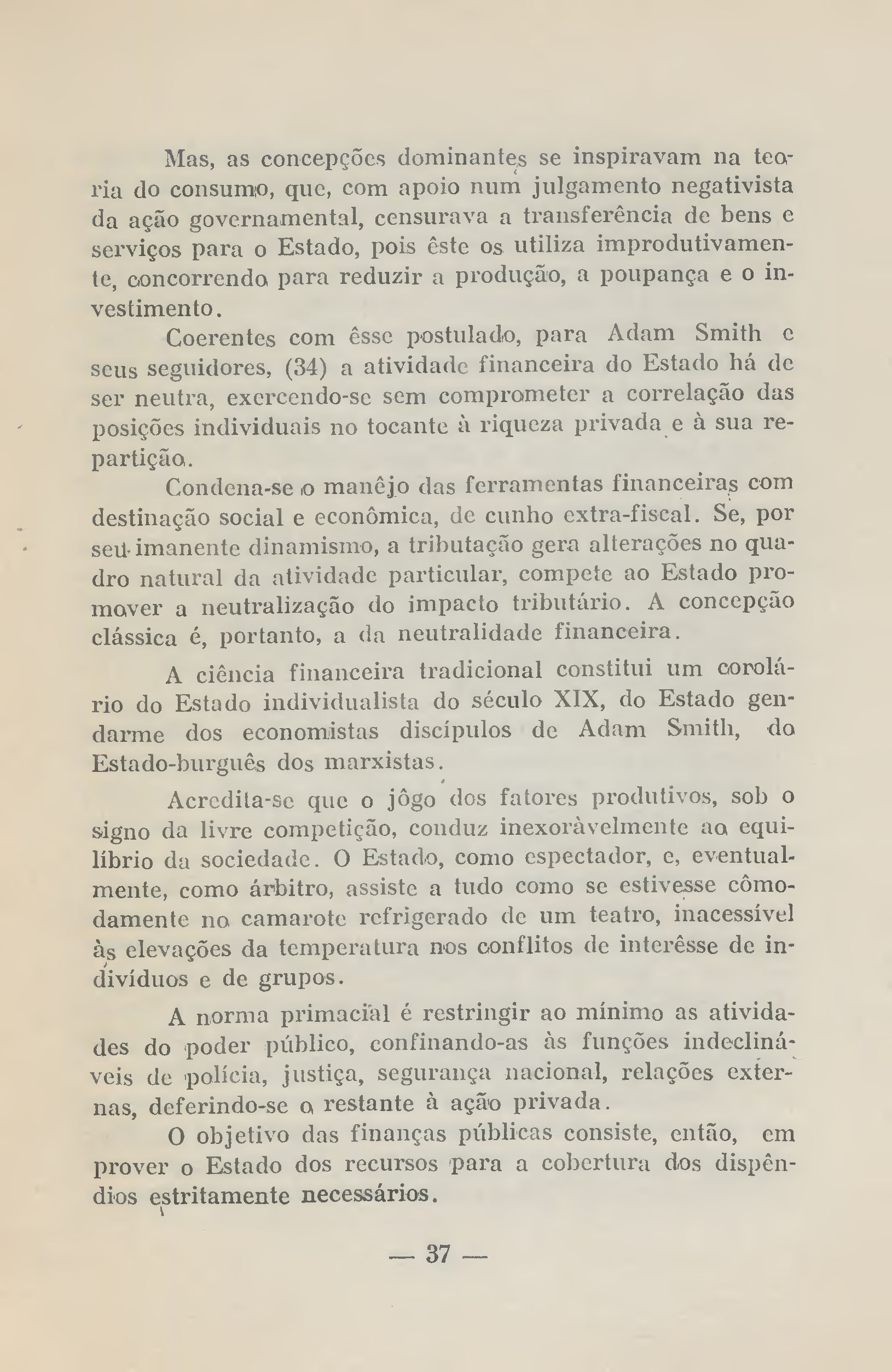 Mas, as concepções dominantes se inspiravam na teoria do consumo, que, com apoio num julgamento negativista da ação governamental, censurava a transferência de bens e serviços para o Estado, pois êste os utiliza improdutivamente, concorrendo para reduzir a produção, a poupança e o investimento.

Coerentes com êsse postulado, para Adam Smith e seus seguidores, (34) a atividade financeira do Estado há de ser neutra, exercendo-se sem comprometer a correlação das posições individuais no tocante à riqueza privada e à sua repartição.

Condena-se o manêjo das ferramentas financeiras com destinação social e econômica, de cunho extra-fiscal. Se, por seu imanente dinamismo, a tributação gera alterações no quadro natural da atividade particular, compete ao Estado promover a neutralização do impacto tributário. A concepção clássica é, portanto, a da neutralidade financeira.

A ciência financeira tradicional constitui um corolário do Estado individualista do século XIX, do Estado gendarme dos economistas discípulos de Adam Smith, do Estado-burguês dos marxistas.

Acredita-se que o jôgo dos fatores produtivos, sob o signo da livre competição, conduz inexoràvelmente ao equilíbrio da sociedade. O Estado, como espectador, e, eventualmente, como árbitro, assiste a tudo como se estivesse cômodamente no camarote refrigerado de um teatro, inacessível às elevações da temperatura nos conflitos de interêsse de indivíduos e de grupos.

A norma primacial é restringir ao mínimo as atividades do poder público, confinando-as às funções indeclináveis de polícia, justiça, segurança nacional, relações externas, deferindo-se o restante à ação privada.

O objetivo das finanças públicas consiste, então, em prover o Estado dos recursos para a cobertura dos dispêndios estritamente necessários.

— 37 —